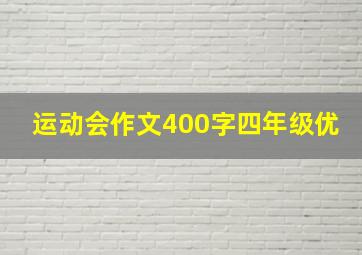 运动会作文400字四年级优